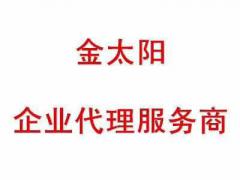 金太阳

企业代理服务商